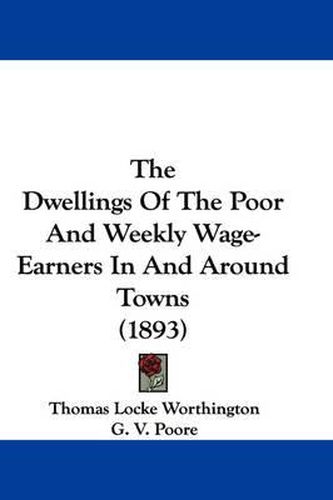 The Dwellings Of The Poor And Weekly Wage-Earners In And Around Towns (1893)

Thomas Locke Worthington
G. V. Poore